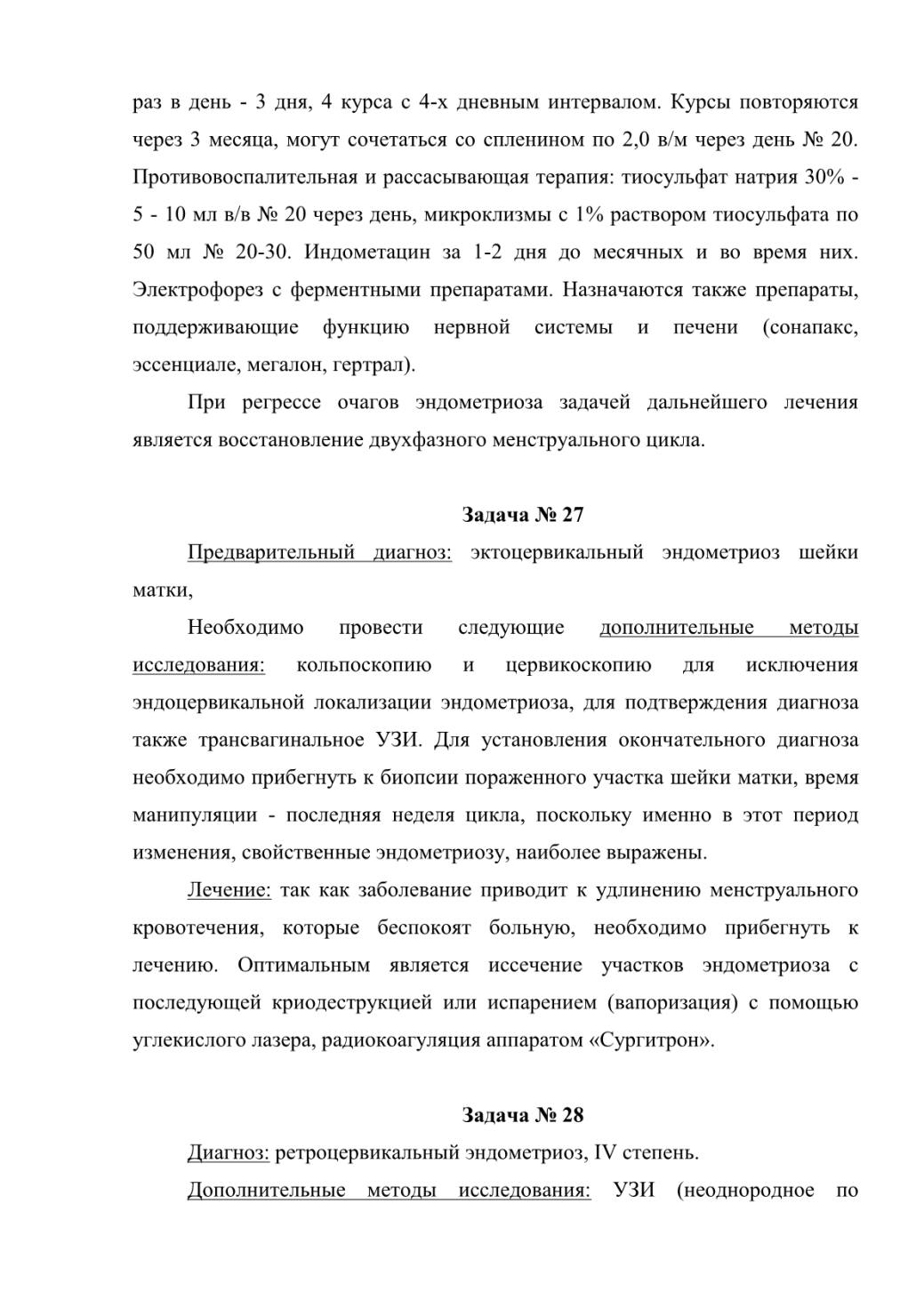 раз в день - 3 дня, 4 курса с 4-х дневным интервалом. Курсы повторяются через 3 месяца, могут сочетаться со спленином по 2,0 в/м через день № 20. Противовоспалительная и рассасывающая терапия: тиосульфат натрия 30% - 5 - 10 мл в/в № 20 через день, микроклизмы с 1% раствором тиосульфата по 50 мл № 20-30. Индометацин за 1-2 дня до месячных и во время них. Электрофорез с ферментными препаратами. Назначаются также препараты, поддерживающие функцию нервной системы и печени (сонапакс, эссенциале, мегалон, гертрал).

При регрессе очагов эндометриоза задачей дальнейшего лечения является восстановление двухфазного менструального цикла.

Задача № 27

Предварительный диагноз: эктоцервикальный эндометриоз шейки матки,

Необходимо провести следующие дополнительные методы исследования: кольпоскопию и цервикоскопию для исключения эндоцервикальной локализации эндометриоза, для подтверждения диагноза также трансвагинальное УЗИ. Для установления окончательного диагноза необходимо прибегнуть к биопсии пораженного участка шейки матки, время манипуляции - последняя неделя цикла, поскольку именно в этот период изменения, свойственные эндометриозу, наиболее выражены.

Лечение: так как заболевание приводит к удлинению менструального кровотечения, которые беспокоят больную, необходимо прибегнуть к лечению. Оптимальным является иссечение участков эндометриоза с последующей криодеструкцией или испарением (вапоризация) с помощью углекислого лазера, радиокоагуляция аппаратом «Сургитрон».

Задача № 28

Диагноз: ретроцервикальный эндометриоз, IV степень.

Дополнительные методы исследования: УЗИ (неоднородное по